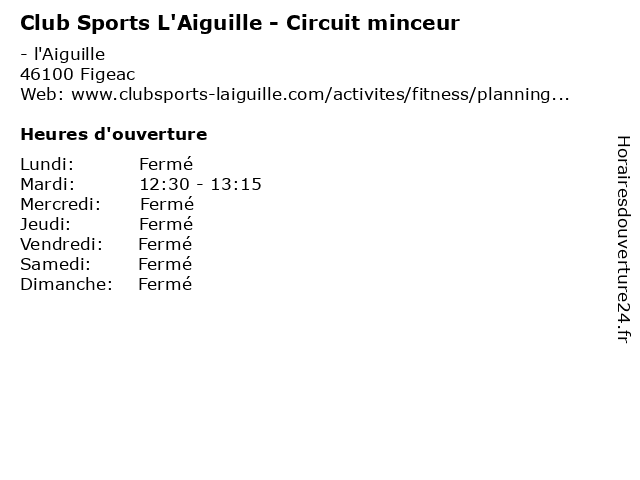 Club Sports L'Aiguille - Circuit minceur

- l'Aiguille
46100 Figeac
Web: www.clubsports-laiguille.com/activites/fitness/planning...

Heures d'ouverture

Lundi: Fermé
Mardi: 12:30 - 13:15
Mercredi: Fermé
Jeudi: Fermé
Vendredi: Fermé
Samedi: Fermé
Dimanche: Fermé

Horairesdouverture24.fr